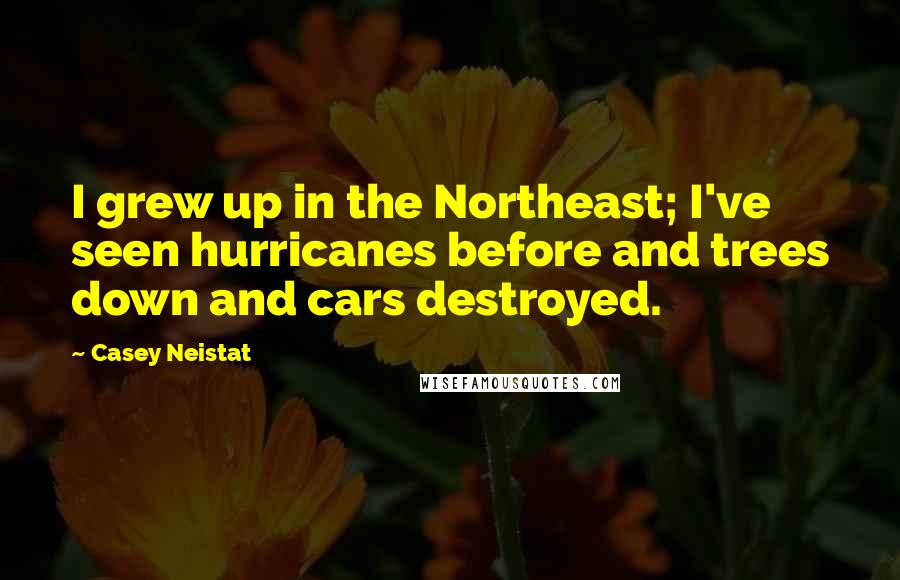 I grew up in the Northeast; I've seen hurricanes before and trees down and cars destroyed.

~ Casey Neistat

WISEFAMOUSQUOTES.COM